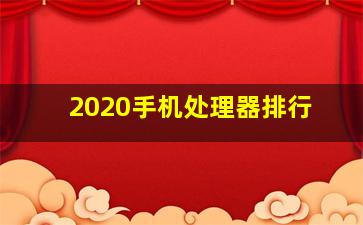 2020手机处理器排行